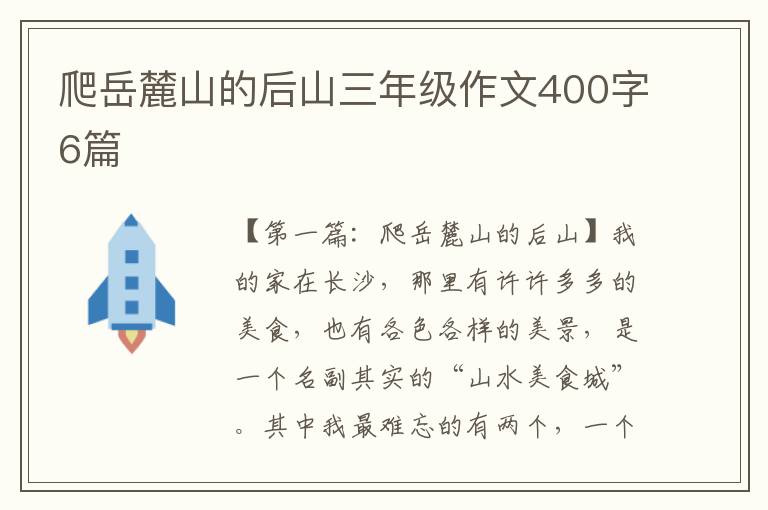 爬岳麓山的后山三年级作文400字6篇

【第一篇：爬岳麓山的后山】我的家在长沙，那里有许许多多的美食，也有各色各样的美景，是一个名副其实的“山水美食城”。其中我最难忘的有两个，一个